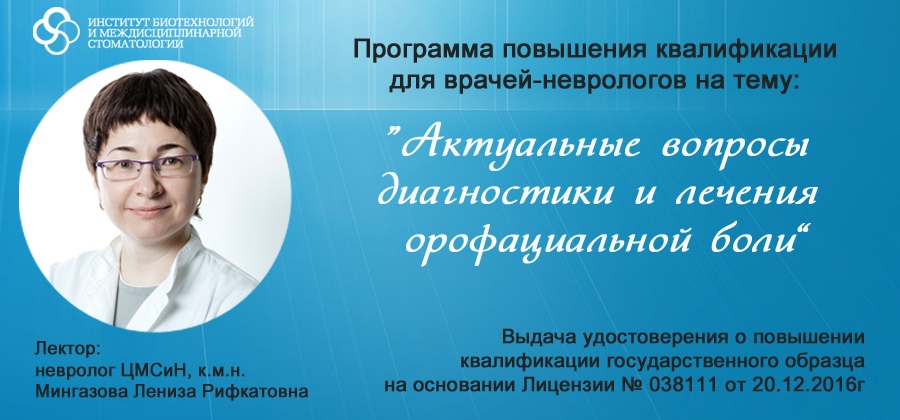 ИНСТИТУТ БИОТЕХНОЛОГИЙ И МЕЖДИСЦИПЛИНАРНОЙ СТОМАТОЛОГИИ

Программа повышения квалификации для врачей-неврологов на тему:

"Актуальные вопросы диагностики и лечения орофациальной боли"

Лектор:
невролог ЦМСиН, к.м.н.
Мингазова Лениза Рифкатовна

Выдача удостоверения о повышении квалификации государственного образца на основании Лицензии № 038111 от 20.12.2016г